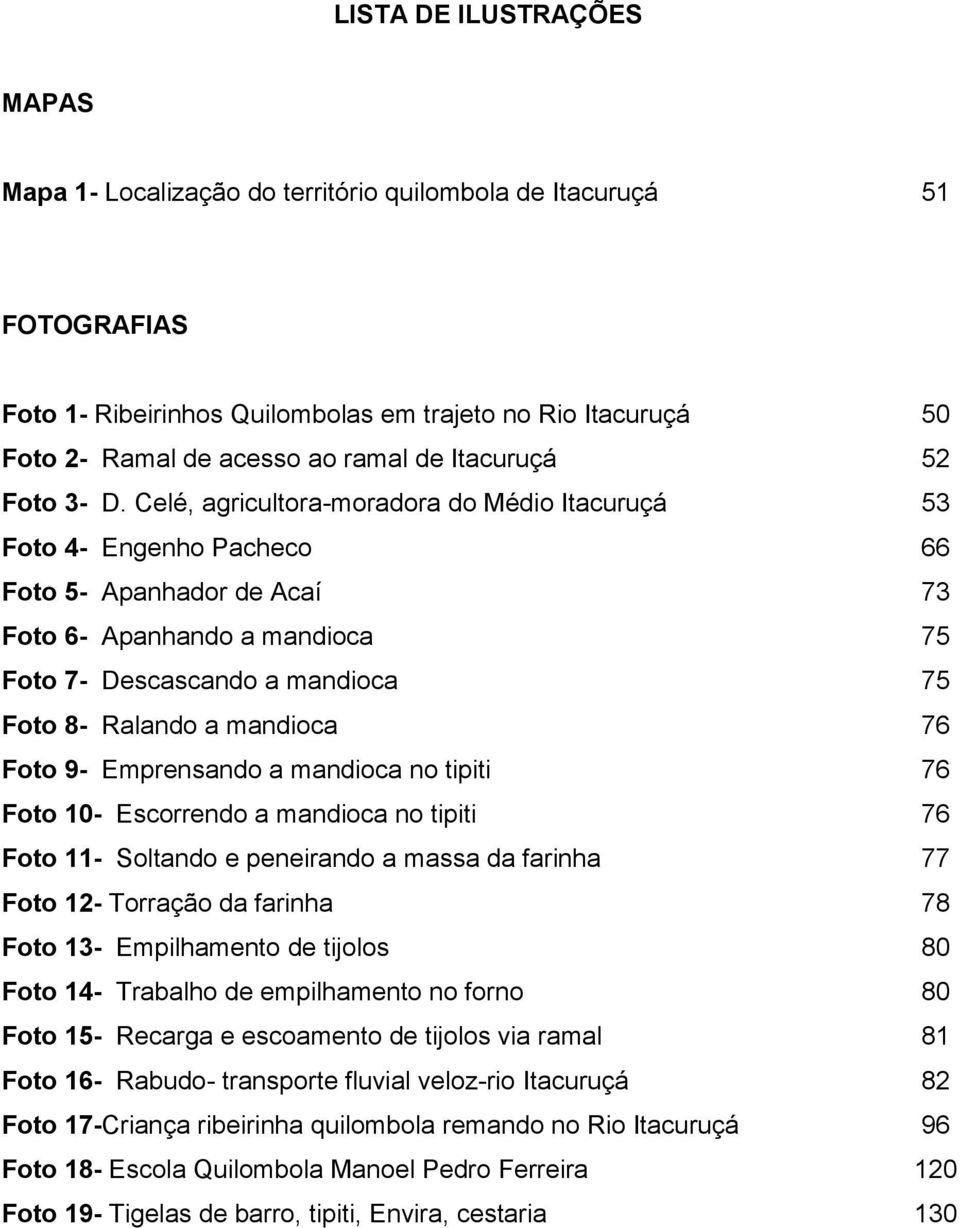 LISTA DE ILUSTRAÇÕES

MAPAS

Mapa 1- Localização do território quilombola de Itacuruçá 51

FOTOGRAFIAS

Foto 1- Ribeirinhos Quilombolas em trajeto no Rio Itacuruçá 50
Foto 2- Ramal de acesso ao ramal de Itacuruçá 52
Foto 3- D. Celé, agricultora-moradora do Médio Itacuruçá 53
Foto 4- Engenho Pacheco 66
Foto 5- Apanhador de Acaí 73
Foto 6- Apanhando a mandioca 75
Foto 7- Descascando a mandioca 75
Foto 8- Ralando a mandioca 76
Foto 9- Emprensando a mandioca no tipiti 76
Foto 10- Escorrendo a mandioca no tipiti 76
Foto 11- Soltando e peneirando a massa da farinha 77
Foto 12- Torração da farinha 78
Foto 13- Empilhamento de tijolos 80
Foto 14- Trabalho de empilhamento no forno 80
Foto 15- Recarga e escoamento de tijolos via ramal 81
Foto 16- Rabudo- transporte fluvial veloz-rio Itacuruçá 82
Foto 17-Criança ribeirinha quilombola remando no Rio Itacuruçá 96
Foto 18- Escola Quilombola Manoel Pedro Ferreira 120
Foto 19- Tigelas de barro, tipiti, Envira, cestaria 130